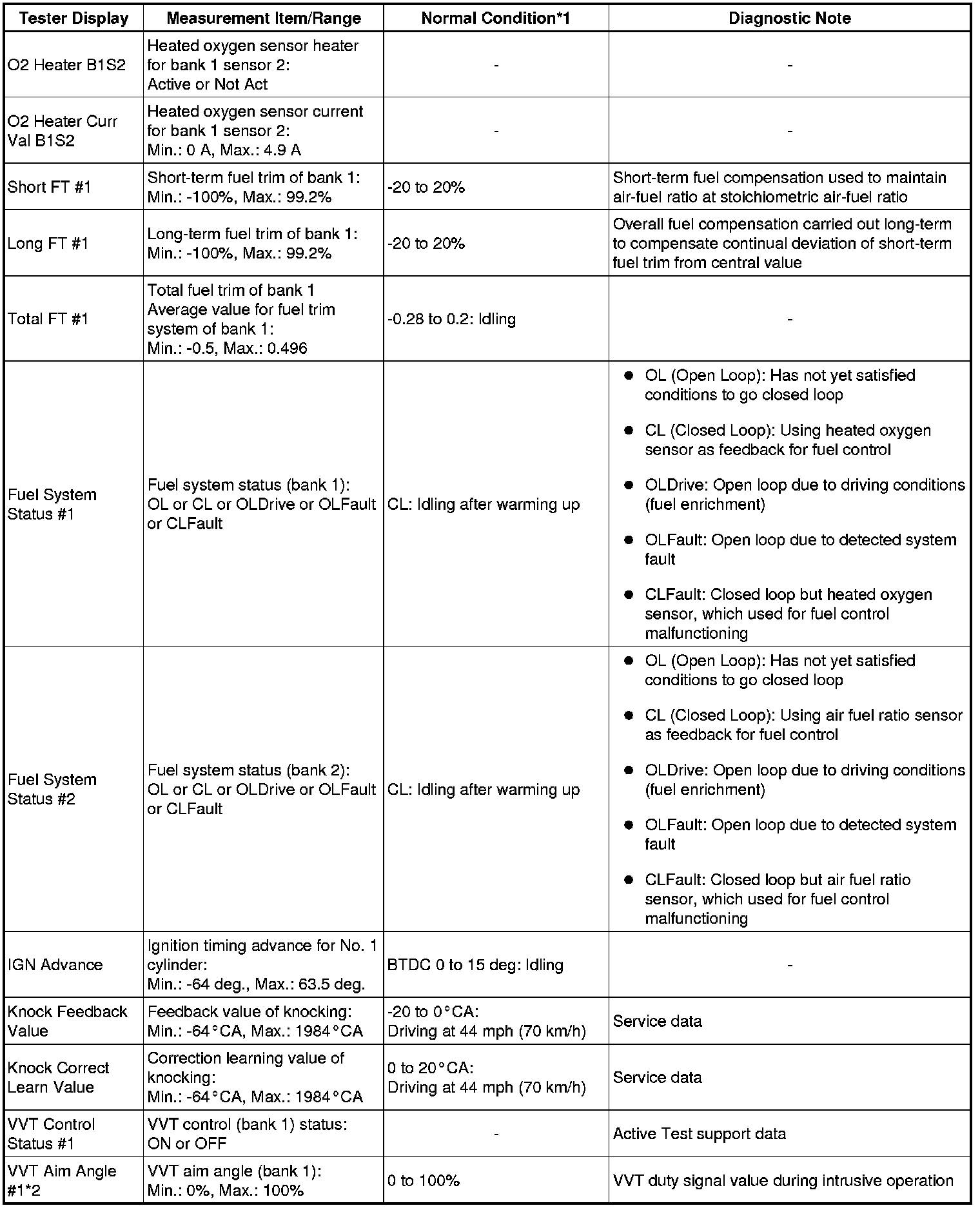 | Tester Display | Measurement Item/Range | Normal Condition*1 | Diagnostic Note |
|---|---|---|---|
| O2 Heater B1S2 | Heated oxygen sensor heater for bank 1 sensor 2: Active or Not Act | - | - |
| O2 Heater Curr Val B1S2 | Heated oxygen sensor current for bank 1 sensor 2: Min.: 0 A, Max.: 4.9 A | - | - |
| Short FT #1 | Short-term fuel trim of bank 1: Min.: -100%, Max.: 99.2% | -20 to 20% | Short-term fuel compensation used to maintain air-fuel ratio at stoichiometric air-fuel ratio |
| Long FT #1 | Long-term fuel trim of bank 1: Min.: -100%, Max.: 99.2% | -20 to 20% | Overall fuel compensation carried out long-term to compensate continual deviation of short-term fuel trim from central value |
| Total FT #1 | Total fuel trim of bank 1 Average value for fuel trim system of bank 1: Min.: -0.5, Max.: 0.496 | -0.28 to 0.2: Idling | - |
| Fuel System Status #1 | Fuel system status (bank 1): OL or CL or OLDrive or OLFault or CLFault | CL: Idling after warming up | ● OL (Open Loop): Has not yet satisfied conditions to go closed loop ● CL (Closed Loop): Using heated oxygen sensor as feedback for fuel control ● OLDrive: Open loop due to driving conditions (fuel enrichment) ● OLFault: Open loop due to detected system fault ● CLFault: Closed loop but heated oxygen sensor, which used for fuel control malfunctioning |
| Fuel System Status #2 | Fuel system status (bank 2): OL or CL or OLDrive or OLFault or CLFault | CL: Idling after warming up | ● OL (Open Loop): Has not yet satisfied conditions to go closed loop ● CL (Closed Loop): Using air fuel ratio sensor as feedback for fuel control ● OLDrive: Open loop due to driving conditions (fuel enrichment) ● OLFault: Open loop due to detected system fault ● CLFault: Closed loop but air fuel ratio sensor, which used for fuel control malfunctioning |
| IGN Advance | Ignition timing advance for No. 1 cylinder: Min.: -64 deg., Max.: 63.5 deg. | BTDC 0 to 15 deg: Idling | - |
| Knock Feedback Value | Feedback value of knocking: Min.: -64°CA, Max.: 1984°CA | -20 to 0°CA: Driving at 44 mph (70 km/h) | Service data |
| Knock Correct Learn Value | Correction learning value of knocking: Min.: -64°CA, Max.: 1984°CA | 0 to 20°CA: Driving at 44 mph (70 km/h) | Service data |
| VVT Control Status #1 | VVT control (bank 1) status: ON or OFF | - | Active Test support data |
| VVT Aim Angle #1*2 | VVT aim angle (bank 1): Min.: 0%, Max.: 100% | 0 to 100% | VVT duty signal value during intrusive operation |